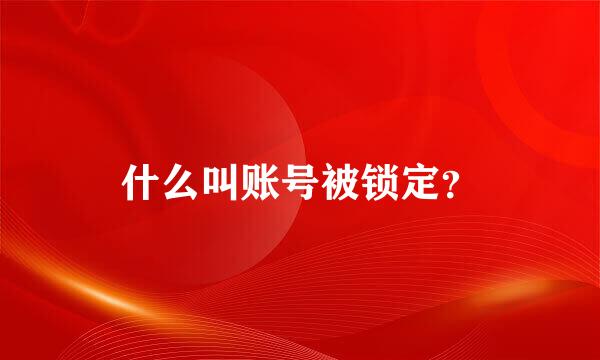 什么叫账号被锁定?